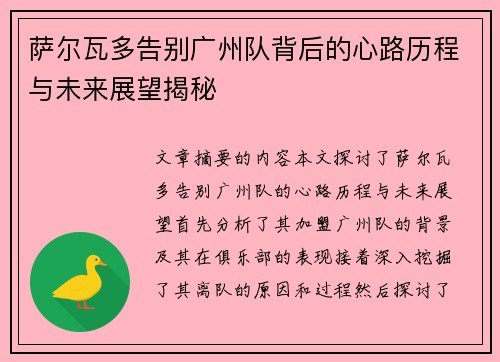 萨尔瓦多告别广州队背后的心路历程与未来展望揭秘

文章摘要的内容本文探讨了萨尔瓦多告别广州队的心路历程与未来展望首先分析了其加盟广州队的背景及其在俱乐部的表现接着深入挖掘了其离队的原因和过程然后探讨了